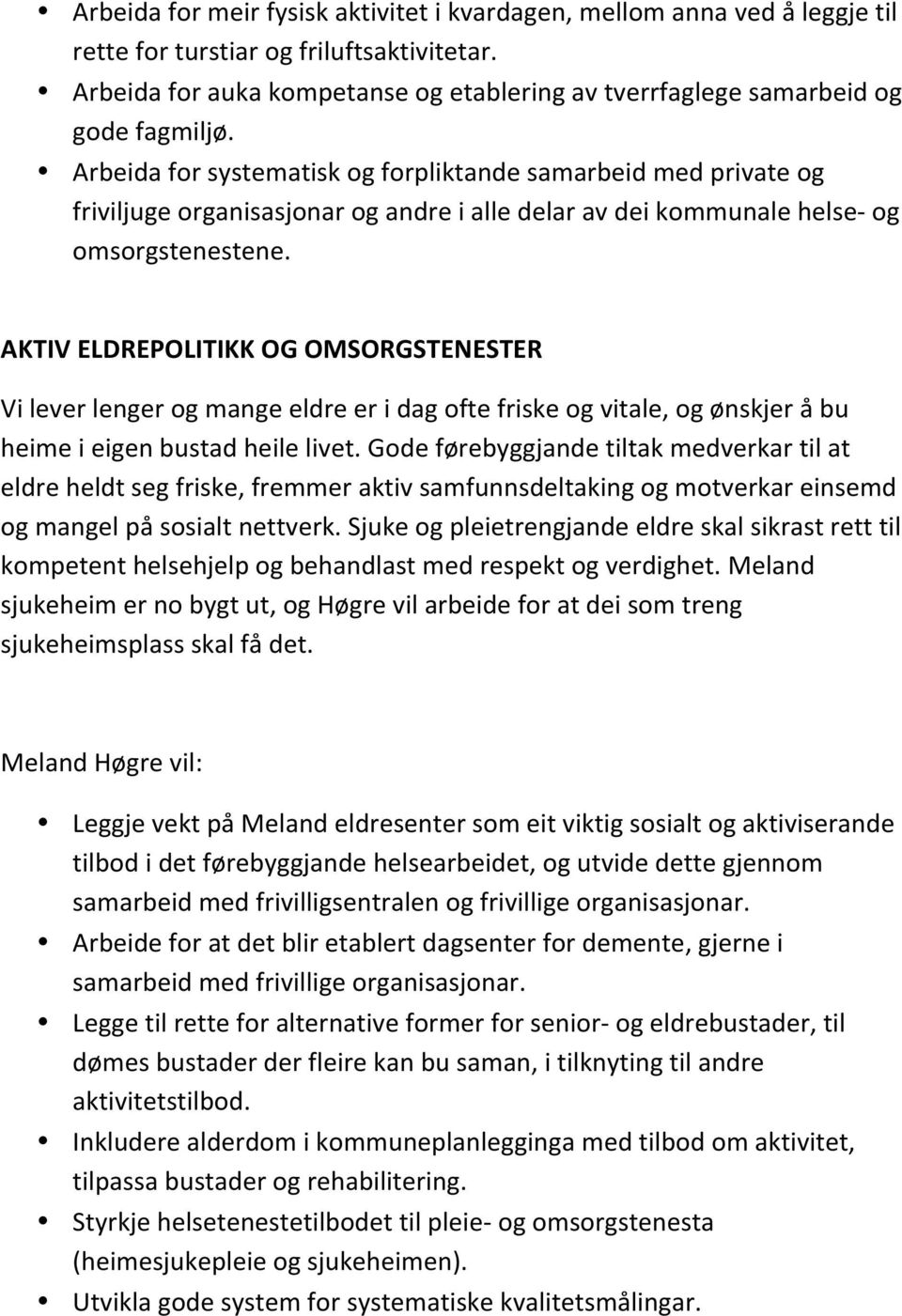 • Arbeida for meir fysisk aktivitet i kvardagen, mellom anna ved å leggje til rette for turstiar og friluftsaktivitetar.
• Arbeida for auka kompetanse og etablering av tverrfaglege samarbeid og gode fagmiljø.
• Arbeida for systematisk og forpliktande samarbeid med private og friviljuge organisasjonar og andre i alle delar av dei kommunale helse- og omsorgstenestene.

AKTIV ELDREPOLITIKK OG OMSORGSTENESTER

Vi lever lenger og mange eldre er i dag ofte friske og vitale, og ønskjer å bu heime i eigen bustad heile livet. Gode førebyggjande tiltak medverkar til at eldre heldt seg friske, fremmer aktiv samfunnsdeltaking og motverkar einsemd og mangel på sosialt nettverk. Sjuke og pleietrengjande eldre skal sikrast rett til kompetent helsehjelp og behandlast med respekt og verdighet. Meland sjukeheim er no bygt ut, og Høgre vil arbeide for at dei som treng sjukeheimsplass skal få det.

Meland Høgre vil:

• Leggje vekt på Meland eldresenter som eit viktig sosialt og aktiviserande tilbod i det førebyggjande helsearbeidet, og utvide dette gjennom samarbeid med frivilligsentralen og frivillige organisasjonar.
• Arbeide for at det blir etablert dagsenter for demente, gjerne i samarbeid med frivillige organisasjonar.
• Legge til rette for alternative former for senior- og eldrebustader, til dømes bustader der fleire kan bu saman, i tilknyting til andre aktivitetstilbod.
• Inkludere alderdom i kommuneplanlegginga med tilbod om aktivitet, tilpassa bustader og rehabilitering.
• Styrkje helsetenestetilbodet til pleie- og omsorgstenesta (heimesjukepleie og sjukeheimen).
• Utvikla gode system for systematiske kvalitetsmålingar.